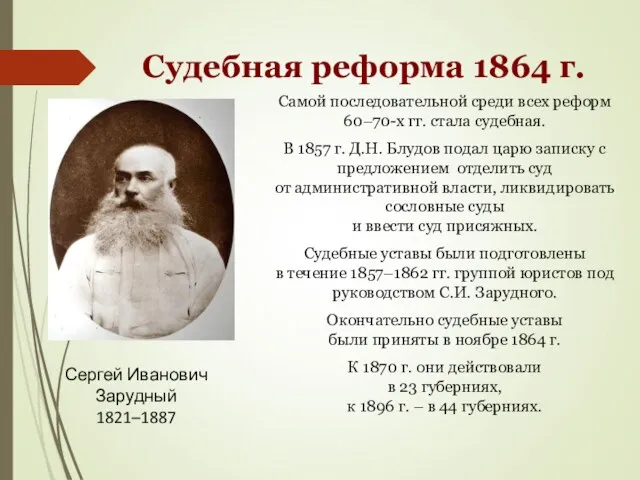 Судебная реформа 1864 г.

Самой последовательной среди всех реформ 60–70-х гг. стала судебная.

В 1857 г. Д.Н. Блудов подал царю записку с предложением отделить суд от административной власти, ликвидировать сословные суды и ввести суд присяжных.

Судебные уставы были подготовлены в течение 1857–1862 гг. группой юристов под руководством С.И. Зарудного.

Окончательно судебные уставы были приняты в ноябре 1864 г.

К 1870 г. они действовали в 23 губерниях, к 1896 г. – в 44 губерниях.

Сергей Иванович Зарудный 1821–1887